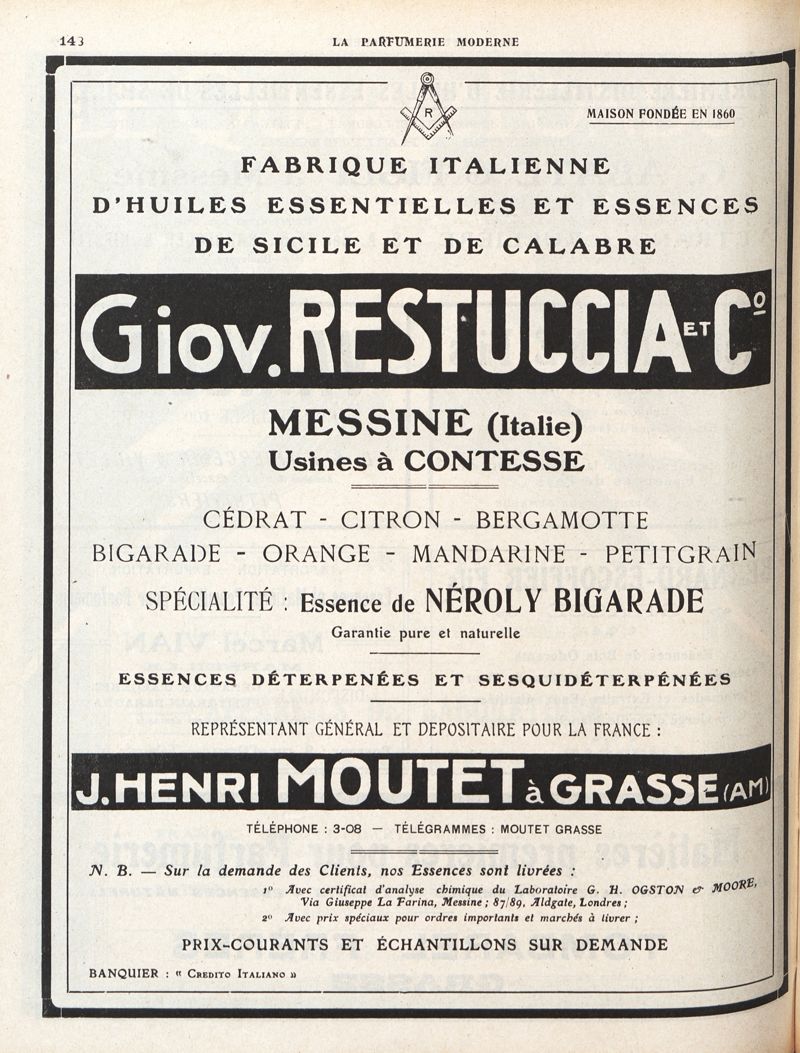 143 LA PARFUMERIE MODERNE

R

MAISON FONDÉE EN 1860

FABRIQUE ITALIENNE D'HUILES ESSENTIELLES ET ESSENCES DE SICILE ET DE CALABRE

Giov. RESTUCCIA ET Cº

MESSINE (Italie)
Usines à CONTESSE

CÉDRAT - CITRON - BERGAMOTTE
BIGARADE - ORANGE - MANDARINE - PETITGRAIN

SPÉCIALITÉ : Essence de NÉROLY BIGARADE
Garantie pure et naturelle

ESSENCES DÉTERPENÉES ET SESQUIDÉTERPÉNÉES

REPRÉSENTANT GÉNÉRAL ET DEPOSITAIRE POUR LA FRANCE :

J. HENRI MOUTET à GRASSE (AM)

TÉLÉPHONE : 3-08 — TÉLÉGRAMMES : MOUTET GRASSE

N. B. — Sur la demande des Clients, nos Essences sont livrées :
1º Avec certificat d'analyse chimique du Laboratoire G. H. OGSTON & MOORE, Via Giuseppe La Farina, Messine ; 87/89, Aldgate, Londres ;
2º Avec prix spéciaux pour ordres importants et marchés à livrer ;

PRIX-COURANTS ET ÉCHANTILLONS SUR DEMANDE

BANQUIER : « Credito Italiano »